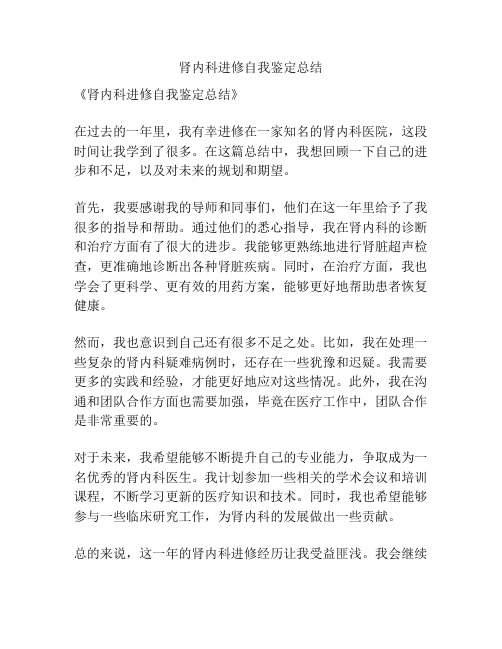 肾内科进修自我鉴定总结

《肾内科进修自我鉴定总结》

在过去的一年里，我有幸进修在一家知名的肾内科医院，这段时间让我学到了很多。在这篇总结中，我想回顾一下自己的进步和不足，以及对未来的规划和期望。

首先，我要感谢我的导师和同事们，他们在这一年里给予了我很多的指导和帮助。通过他们的悉心指导，我在肾内科的诊断和治疗方面有了很大的进步。我能够更熟练地进行肾脏超声检查，更准确地诊断出各种肾脏疾病。同时，在治疗方面，我也学会了更科学、更有效的用药方案，能够更好地帮助患者恢复健康。

然而，我也意识到自己还有很多不足之处。比如，我在处理一些复杂的肾内科疑难病例时，还存在一些犹豫和迟疑。我需要更多的实践和经验，才能更好地应对这些情况。此外，我在沟通和团队合作方面也需要加强，毕竟在医疗工作中，团队合作是非常重要的。

对于未来，我希望能够不断提升自己的专业能力，争取成为一名优秀的肾内科医生。我计划参加一些相关的学术会议和培训课程，不断学习更新的医疗知识和技术。同时，我也希望能够参与一些临床研究工作，为肾内科的发展做出一些贡献。

总的来说，这一年的肾内科进修经历让我受益匪浅。我会继续